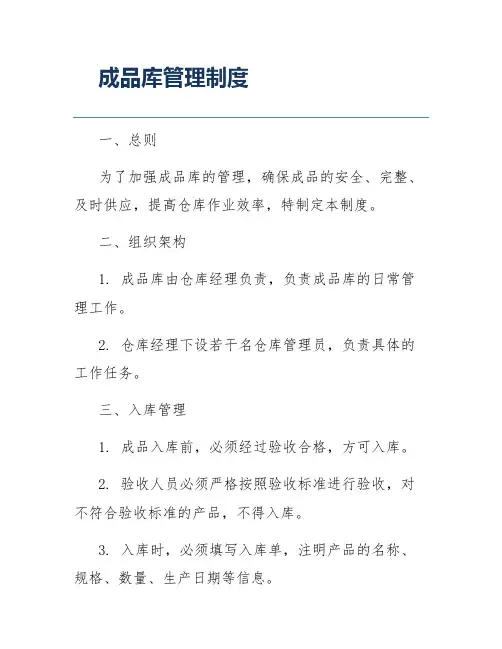 成品库管理制度

一、总则

为了加强成品库的管理，确保成品的安全、完整、及时供应，提高仓库作业效率，特制定本制度。

二、组织架构

1. 成品库由仓库经理负责，负责成品库的日常管理工作。

2. 仓库经理下设若干名仓库管理员，负责具体的工作任务。

三、入库管理

1. 成品入库前，必须经过验收合格，方可入库。

2. 验收人员必须严格按照验收标准进行验收，对不符合验收标准的产品，不得入库。

3. 入库时，必须填写入库单，注明产品的名称、规格、数量、生产日期等信息。